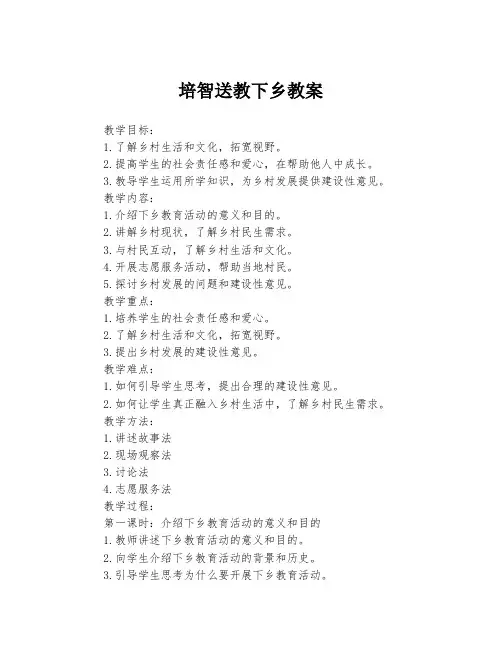 培智送教下乡教案

教学目标：
1.了解乡村生活和文化，拓宽视野。
2.提高学生的社会责任感和爱心，在帮助他人中成长。
3.教导学生运用所学知识，为乡村发展提供建设性意见。
教学内容：
1.介绍下乡教育活动的意义和目的。
2.讲解乡村现状，了解乡村民生需求。
3.与村民互动，了解乡村生活和文化。
4.开展志愿服务活动，帮助当地村民。
5.探讨乡村发展的问题和建设性意见。
教学重点：
1.培养学生的社会责任感和爱心。
2.了解乡村生活和文化，拓宽视野。
3.提出乡村发展的建设性意见。
教学难点：
1.如何引导学生思考，提出合理的建设性意见。
2.如何让学生真正融入乡村生活中，了解乡村民生需求。
教学方法：
1.讲述故事法
2.现场观察法
3.讨论法
4.志愿服务法
教学过程：
第一课时：介绍下乡教育活动的意义和目的
1.教师讲述下乡教育活动的意义和目的。
2.向学生介绍下乡教育活动的背景和历史。
3.引导学生思考为什么要开展下乡教育活动。